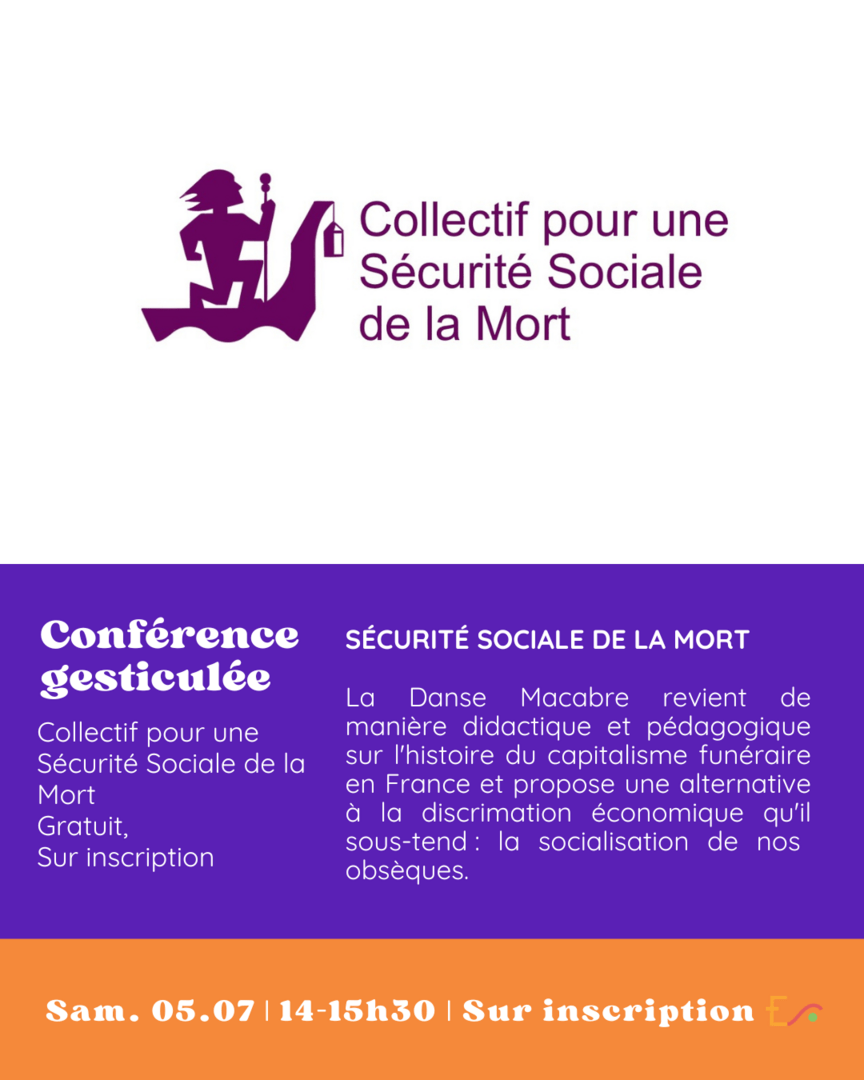 Collectif pour une Sécurité Sociale de la Mort

Conférence gesticulée

Collectif pour une Sécurité Sociale de la Mort
Gratuit,
Sur inscription

SÉCURITÉ SOCIALE DE LA MORT

La Danse Macabre revient de manière didactique et pédagogique sur l'histoire du capitalisme funéraire en France et propose une alternative à la discrimation économique qu'il sous-tend : la socialisation de nos obsèques.

Sam. 05.07 | 14-15h30 | Sur inscription